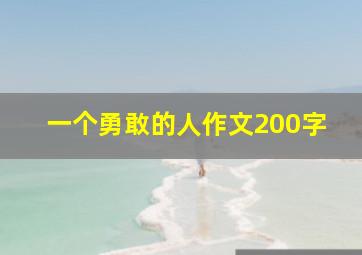 一个勇敢的人作文200字